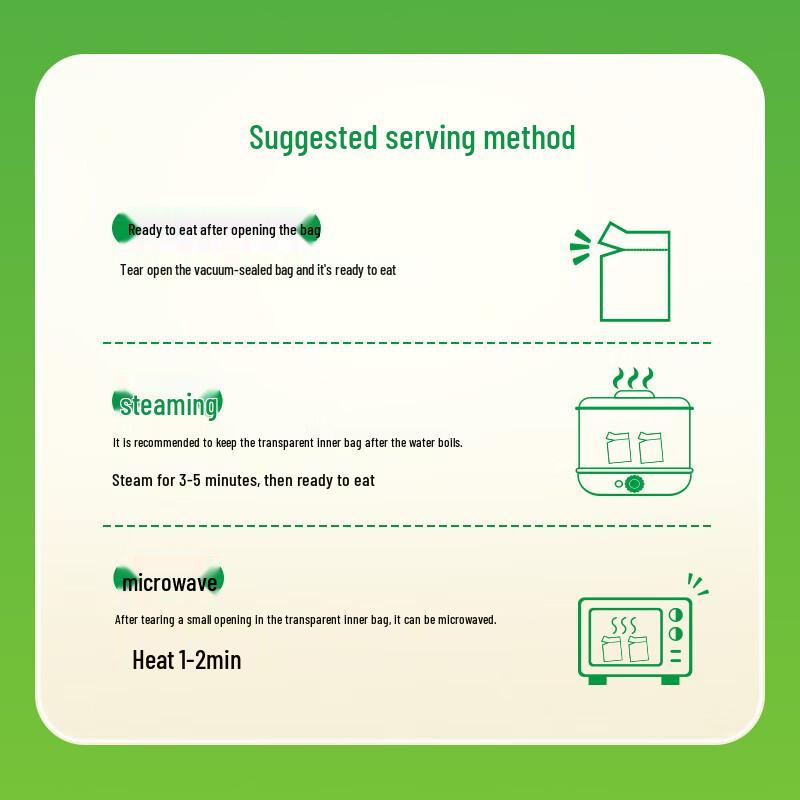 Suggested serving method

Ready to eat after opening the bag

Tear open the vacuum-sealed bag and it's ready to eat

steaming

It is recommended to keep the transparent inner bag after the water boils.

Steam for 3-5 minutes, then ready to eat

microwave

After tearing a small opening in the transparent inner bag, it can be microwaved.

Heat 1-2min